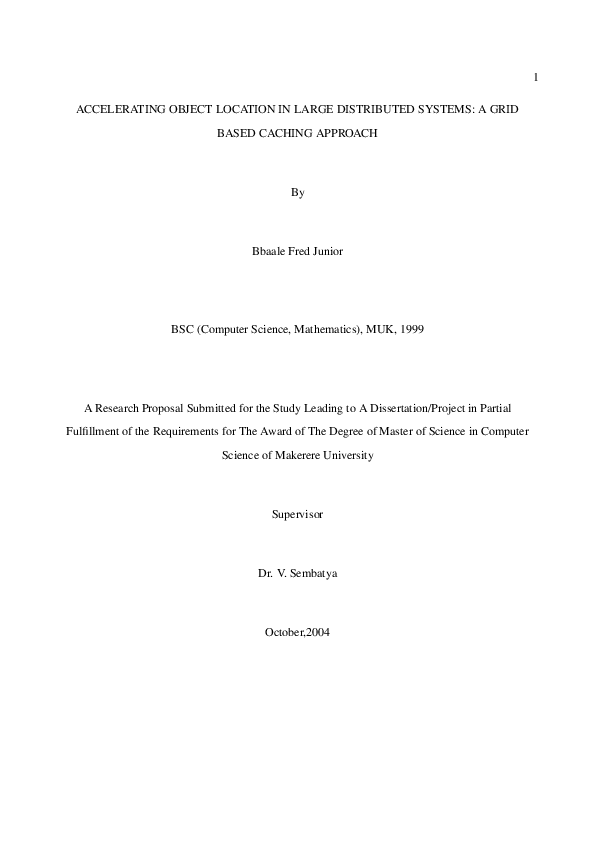 1

ACCELERATING OBJECT LOCATION IN LARGE DISTRIBUTED SYSTEMS: A GRID BASED CACHING APPROACH

By

Bbaale Fred Junior

BSC (Computer Science, Mathematics), MUK, 1999

A Research Proposal Submitted for the Study Leading to A Dissertation/Project in Partial Fulfillment of the Requirements for The Award of The Degree of Master of Science in Computer Science of Makerere University

Supervisor

Dr. V. Sembatya

October,2004